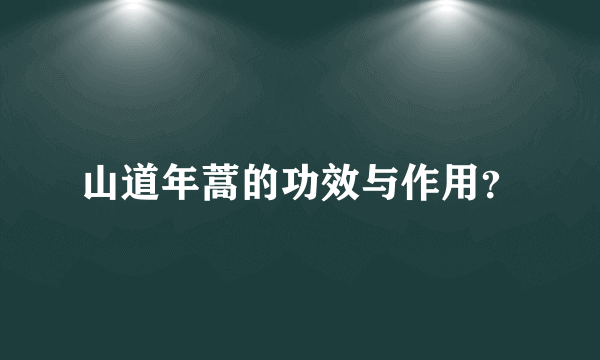 山道年蒿的功效与作用?